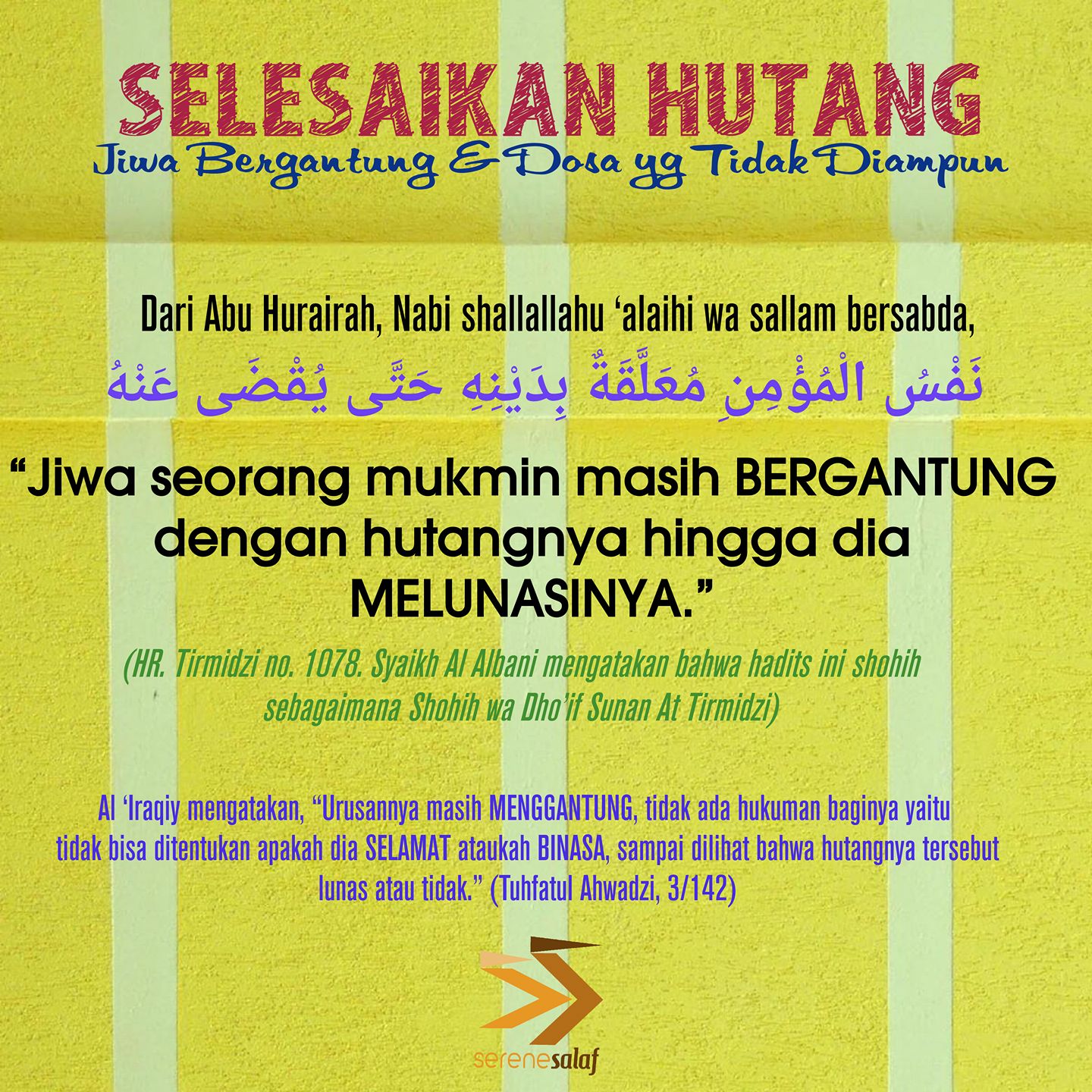 SELESAIKAN HUTANG

Jiwa Bergantung & Dosa yg Tidak Diampun

Dari Abu Hurairah, Nabi shallallahu 'alaihi wa sallam bersabda,

نَفْسُ الْمُؤْمِنِ مُعَلَّقَةٌ بِدَيْنِهِ حَتَّى يُقْضَى عَنْهُ

"Jiwa seorang mukmin masih BERGANTUNG dengan hutangnya hingga dia MELUNASINYA."

(HR. Tirmidzi no. 1078. Syaikh Al Albani mengatakan bahwa hadits ini shohih sebagaimana Shohih wa Dho'if Sunan At Tirmidzi)

Al 'Iraqiy mengatakan, "Urusannya masih MENGGANTUNG, tidak ada hukuman baginya yaitu tidak bisa ditentukan apakah dia SELAMAT ataukah BINASA, sampai dilihat bahwa hutangnya tersebut lunas atau tidak." (Tuhfatul Ahwadzi, 3/142)

serenesalaf